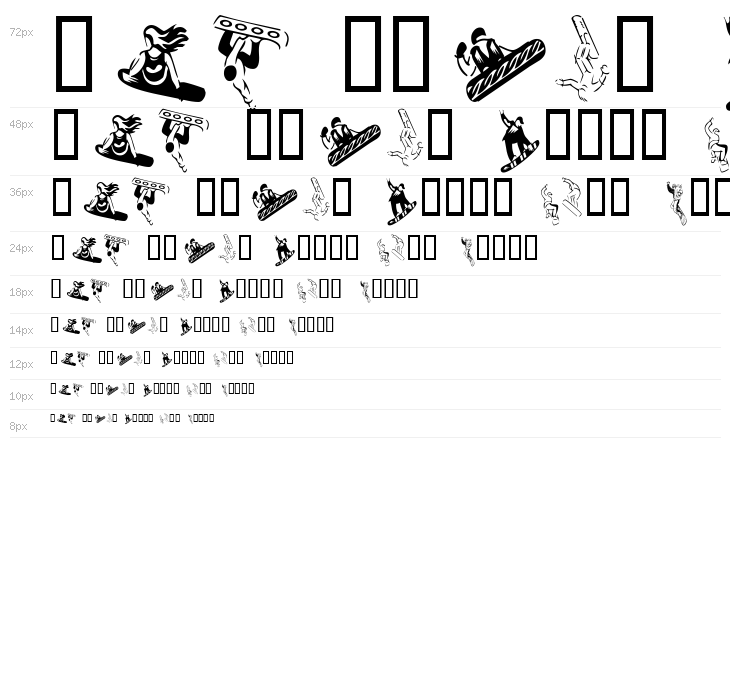 72px

48px

36px

24px

18px

14px

12px

10px

8px